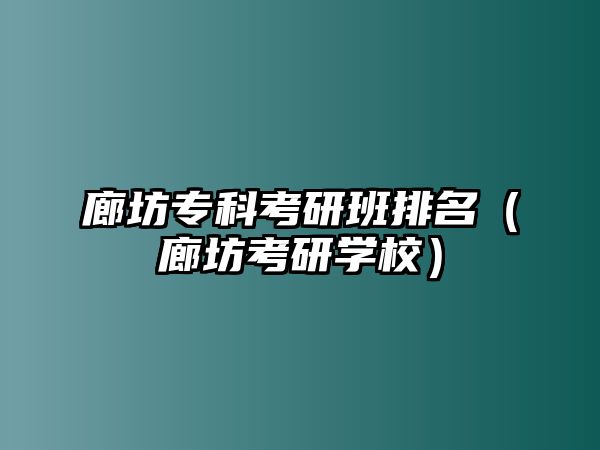 廊坊专科考研班排名（廊坊考研学校）